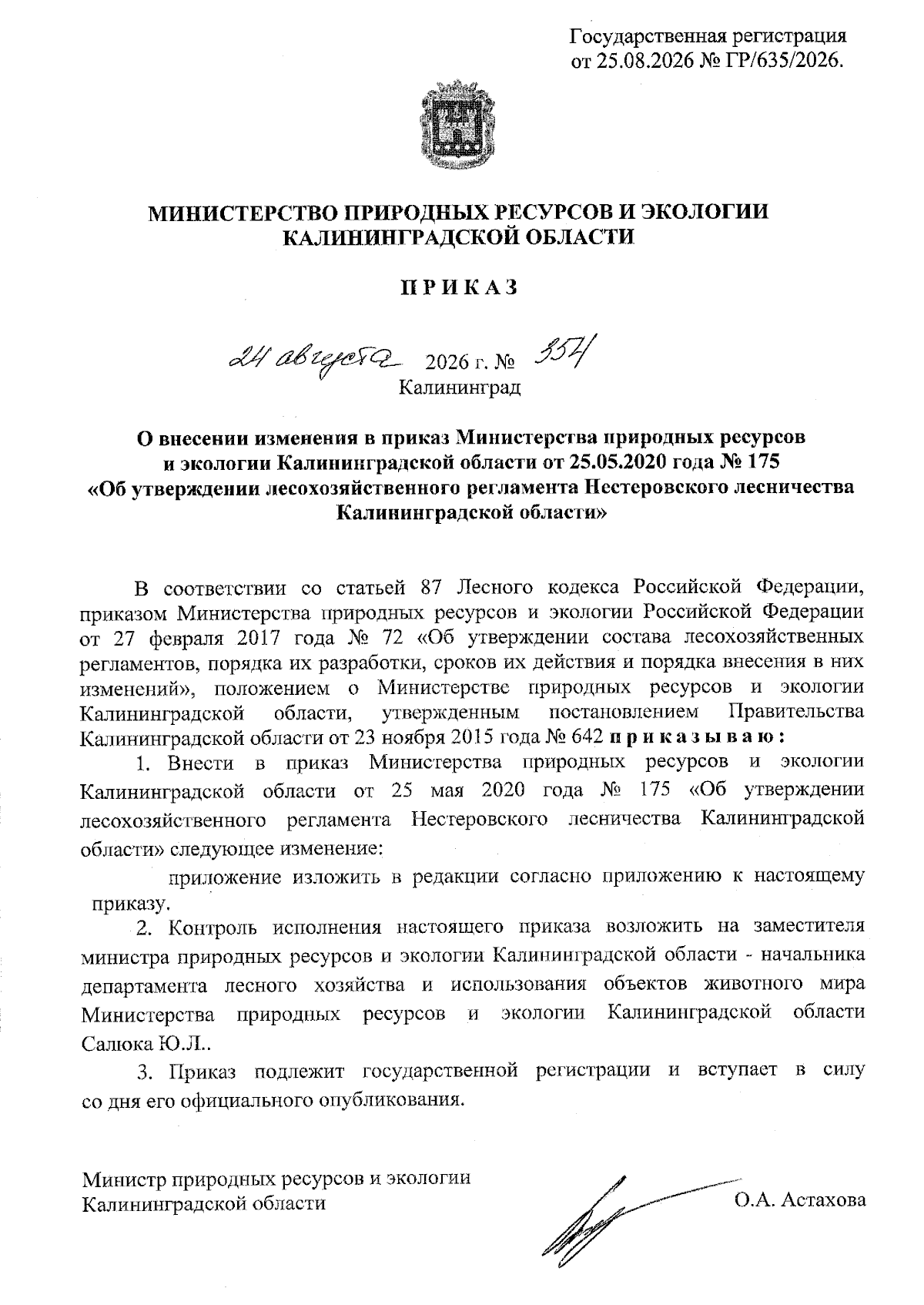 Государственная регистрация
от 25.08.2026 № ГР/635/2026.

МИНИСТЕРСТВО ПРИРОДНЫХ РЕСУРСОВ И ЭКОЛОГИИ КАЛИНИНГРАДСКОЙ ОБЛАСТИ

П Р И К А З

24 августа 2026 г. № 354
Калининград

О внесении изменения в приказ Министерства природных ресурсов и экологии Калининградской области от 25.05.2020 года № 175 «Об утверждении лесохозяйственного регламента Нестеровского лесничества Калининградской области»

В соответствии со статьей 87 Лесного кодекса Российской Федерации, приказом Министерства природных ресурсов и экологии Российской Федерации от 27 февраля 2017 года № 72 «Об утверждении состава лесохозяйственных регламентов, порядка их разработки, сроков их действия и порядка внесения в них изменений», положением о Министерстве природных ресурсов и экологии Калининградской области, утвержденным постановлением Правительства Калининградской области от 23 ноября 2015 года № 642 п р и к а з ы в а ю :

1. Внести в приказ Министерства природных ресурсов и экологии Калининградской области от 25 мая 2020 года № 175 «Об утверждении лесохозяйственного регламента Нестеровского лесничества Калининградской области» следующее изменение:

приложение изложить в редакции согласно приложению к настоящему приказу.

2. Контроль исполнения настоящего приказа возложить на заместителя министра природных ресурсов и экологии Калининградской области - начальника департамента лесного хозяйства и использования объектов животного мира Министерства природных ресурсов и экологии Калининградской области Салюка Ю.Л..

3. Приказ подлежит государственной регистрации и вступает в силу со дня его официального опубликования.

Министр природных ресурсов и экологии
Калининградской области О.А. Астахова